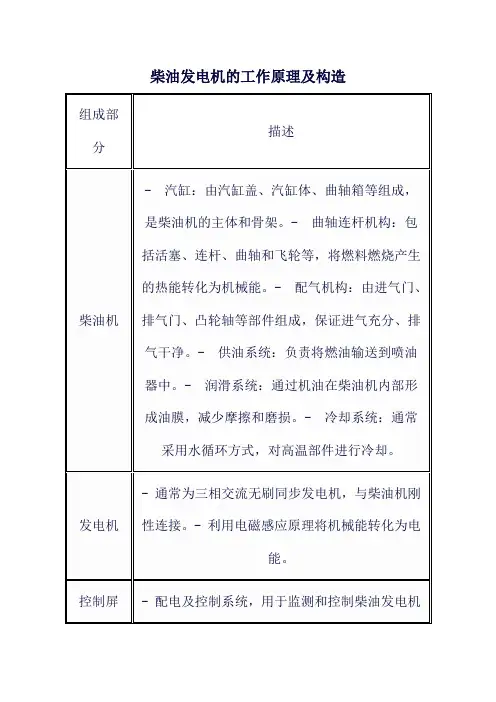 柴油发电机的工作原理及构造

| 组成部分 | 描述 |
|---|---|
| 柴油机 | - 汽缸：由汽缸盖、汽缸体、曲轴箱等组成，是柴油机的主体和骨架。- 曲轴连杆机构：包括活塞、连杆、曲轴和飞轮等，将燃料燃烧产生的热能转化为机械能。- 配气机构：由进气门、排气门、凸轮轴等部件组成，保证进气充分、排气干净。- 供油系统：负责将燃油输送到喷油器中。- 润滑系统：通过机油在柴油机内部形成油膜，减少摩擦和磨损。- 冷却系统：通常采用水循环方式，对高温部件进行冷却。 |
| 发电机 | - 通常为三相交流无刷同步发电机，与柴油机刚性连接。- 利用电磁感应原理将机械能转化为电能。 |
| 控制屏 | - 配电及控制系统，用于监测和控制柴油发电机 |